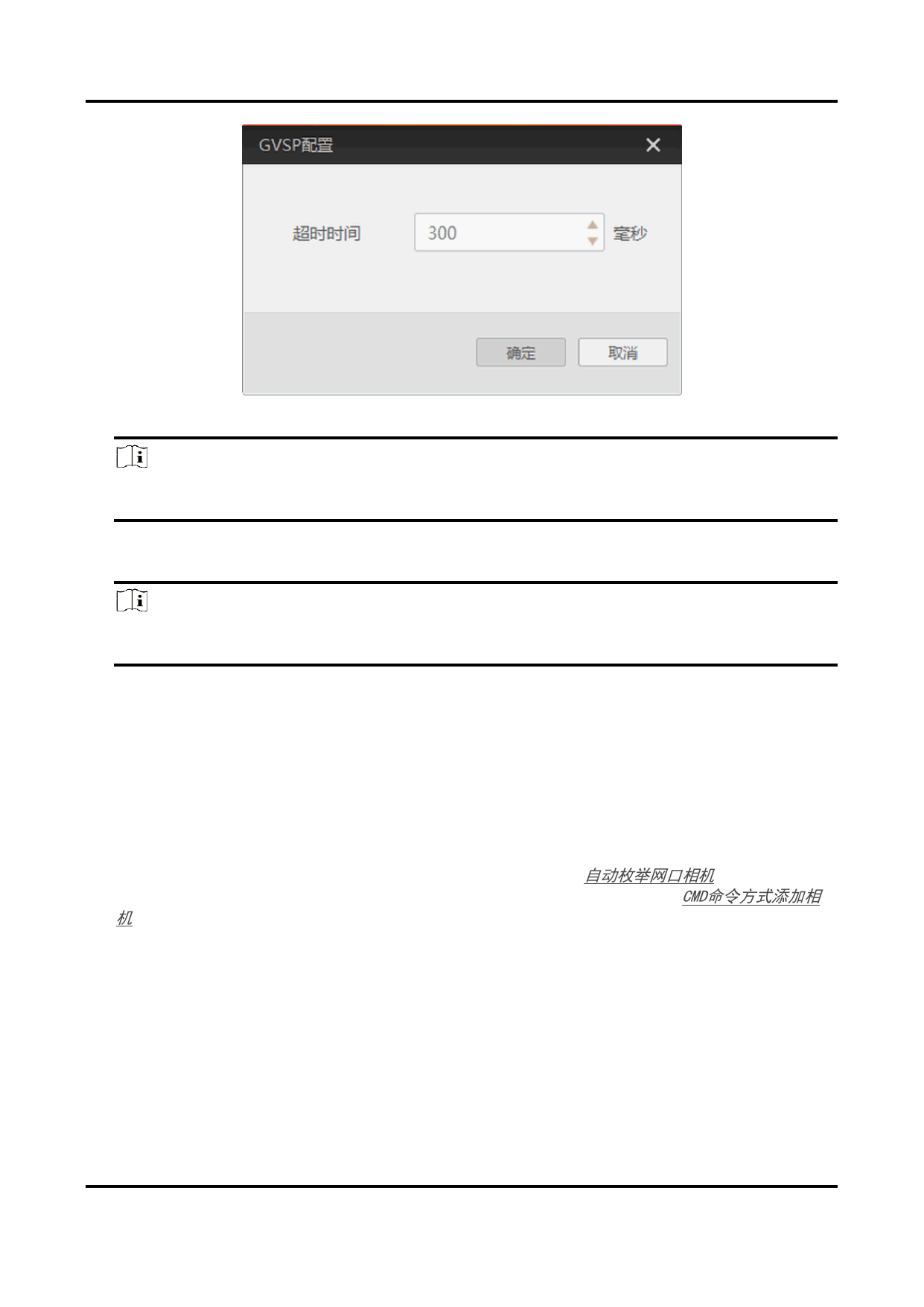 GVSP配置

超时时间

300

毫秒

确定

取消

自动枚举网口相机

CMD命令方式添加相机